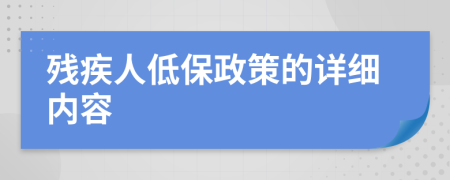 残疾人低保政策的详细内容